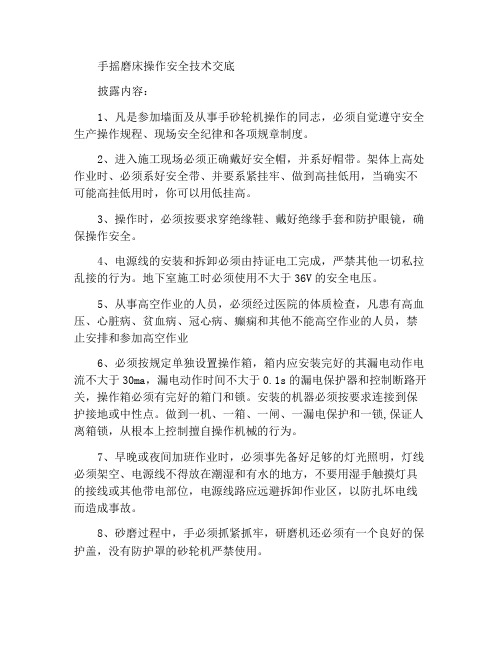 手摇磨床操作安全技术交底

披露内容：

1、凡是参加墙面及从事手砂轮机操作的同志，必须自觉遵守安全生产操作规程、现场安全纪律和各项规章制度。

2、进入施工现场必须正确戴好安全帽，并系好帽带。架体上高处作业时、必须系好安全带、并要系紧挂牢、做到高挂低用，当确实不可能高挂低用时，你可以用低挂高。

3、操作时，必须按要求穿绝缘鞋、戴好绝缘手套和防护眼镜，确保操作安全。

4、电源线的安装和拆卸必须由持证电工完成，严禁其他一切私拉乱接的行为。地下室施工时必须使用不大于 36V 的安全电压。

5、从事高空作业的人员，必须经过医院的体质检查，凡患有高血压、心脏病、贫血病、冠心病、癫痫和其他不能高空作业的人员，禁止安排和参加高空作业

6、必须按规定单独设置操作箱，箱内应安装完好的其漏电动作电流不大于 30ma，漏电动作时间不大于 0.1s 的漏电保护器和控制断路开关，操作箱必须有完好的箱门和锁。安装的机器必须按要求连接到保护接地或中性点。做到一机、一箱、一闸、一漏电保护和一锁,保证人离箱锁，从根本上控制擅自操作机械的行为。

7、早晚或夜间加班作业时，必须事先备好足够的灯光照明，灯线必须架空、电源线不得放在潮湿和有水的地方，不要用湿手触摸灯具的接线或其他带电部位，电源线路应远避拆卸作业区，以防扎坏电线而造成事故。

8、砂磨过程中，手必须抓紧抓牢，研磨机还必须有一个良好的保护盖，没有防护罩的砂轮机严禁使用。